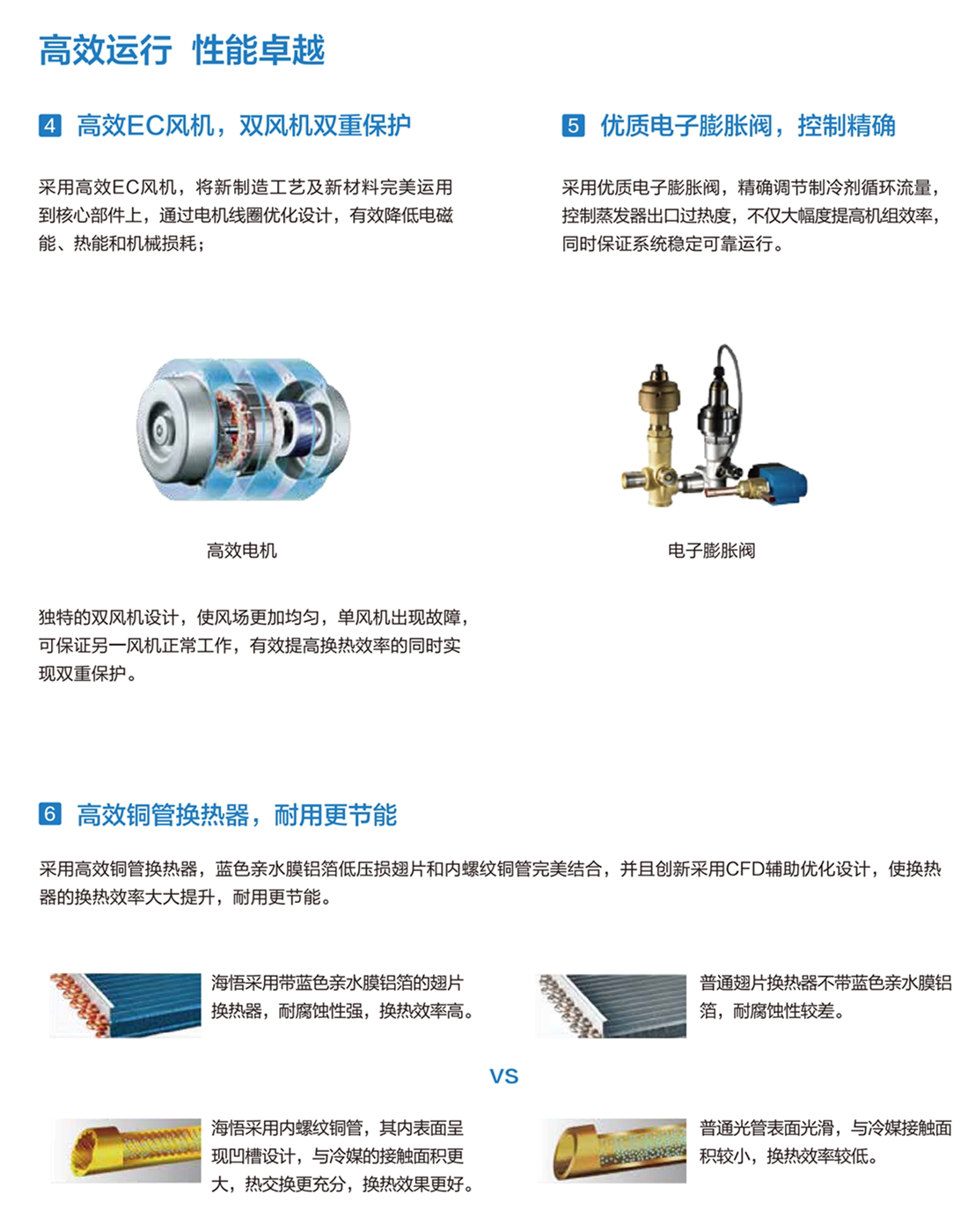 高效运行 性能卓越

4 高效EC风机，双风机双重保护

采用高效EC风机，将新制造工艺及新材料完美运用到核心部件上，通过电机线圈优化设计，有效降低电磁能、热能和机械损耗；

高效电机

独特的双风机设计，使风场更加均匀，单风机出现故障，可保证另一风机正常工作，有效提高换热效率的同时实现双重保护。

5 优质电子膨胀阀，控制精确

采用优质电子膨胀阀，精确调节制冷剂循环流量，控制蒸发器出口过热度，不仅大幅度提高机组效率，同时保证系统稳定可靠运行。

电子膨胀阀

6 高效铜管换热器，耐用更节能

采用高效铜管换热器，蓝色亲水膜铝箔低压损翅片和内螺纹铜管完美结合，并且创新采用CFD辅助优化设计，使换热器的换热效率大大提升，耐用更节能。

海悟采用带蓝色亲水膜铝箔的翅片换热器，耐腐蚀性强，换热效率高。

普通翅片换热器不带蓝色亲水膜铝箔，耐腐蚀性较差。

VS

海悟采用内螺纹铜管，其内表面呈现凹槽设计，与冷媒的接触面积更大，热交换更充分，换热效果更好。

普通光管表面光滑，与冷媒接触面积较小，换热效率较低。